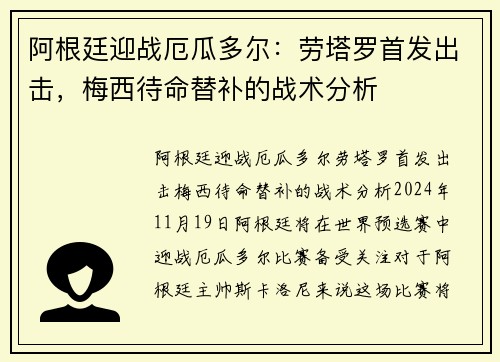 阿根廷迎战厄瓜多尔：劳塔罗首发出击，梅西待命替补的战术分析

阿根廷迎战厄瓜多尔劳塔罗首发出击梅西待命替补的战术分析2024年11月19日阿根廷将在世界预选赛中迎战厄瓜多尔比赛备受关注对于阿根廷主帅斯卡洛尼来说这场比赛将